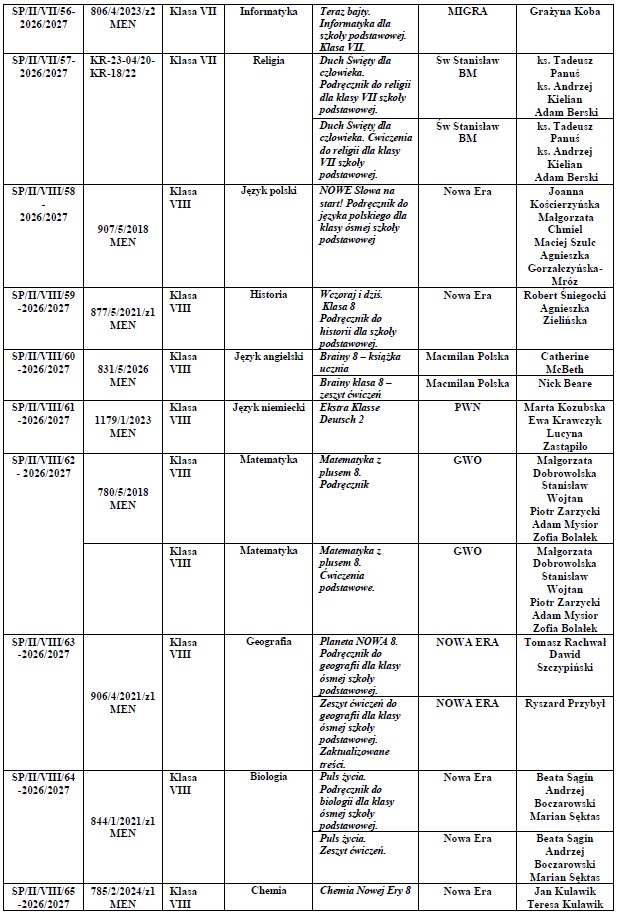 | SP/II/VII/56-2026/2027 | 806/4/2023/z2 MEN | Klasa VII | Informatyka | Teraz bajty. Informatyka dla szkoły podstawowej. Klasa VII. | MIGRA | Grażyna Koba |
|---|---|---|---|---|---|---|
| SP/II/VII/57-2026/2027 | KR-23-04/20-KR-18/22 | Klasa VII | Religia | Duch Święty dla człowieka. Podręcznik do religii dla klasy VII szkoły podstawowej. | Św Stanisław BM | ks. Tadeusz Panuś ks. Andrzej Kielian Adam Berski |
| | | | | Duch Święty dla człowieka. Ćwiczenia do religii dla klasy VII szkoły podstawowej. | Św Stanisław BM | ks. Tadeusz Panuś ks. Andrzej Kielian Adam Berski |
| SP/II/VIII/58 - 2026/2027 | 907/5/2018 MEN | Klasa VIII | Język polski | NOWE Słowa na start! Podręcznik do języka polskiego dla klasy ósmej szkoły podstawowej | Nowa Era | Joanna Kościerzyńska Małgorzata Chmiel Maciej Szulc Agnieszka Gorzałczyńska-Mróz |
| SP/II/VIII/59 -2026/2027 | 877/5/2021/z1 MEN | Klasa VIII | Historia | Wczoraj i dziś. Klasa 8 Podręcznik do historii dla szkoły podstawowej. | Nowa Era | Robert Śniegocki Agnieszka Zielińska |
| SP/II/VIII/60 -2026/2027 | 831/5/2026 MEN | Klasa VIII | Język angielski | Brainy 8 – książka ucznia | Macmilan Polska | Catherine McBeth |
| | | | | Brainy klasa 8 – zeszyt ćwiczeń | Macmilan Polska | Nick Beare |
| SP/II/VIII/61 -2026/2027 | 1179/1/2023 MEN | Klasa VIII | Język niemiecki | Ekstra Klasse Deutsch 2 | PWN | Marta Kozubska Ewa Krawczyk Lucyna Zastąpiło |
| SP/II/VIII/62 - 2026/2027 | 780/5/2018 MEN | Klasa VIII | Matematyka | Matematyka z plusem 8. Podręcznik | GWO | Małgorzata Dobrowolska Stanisław Wojtan Piotr Zarzycki Adam Mysior Zofia Bolałek |
| | | Klasa VIII | Matematyka | Matematyka z plusem 8. Ćwiczenia podstawowe. | GWO | Małgorzata Dobrowolska Stanisław Wojtan Piotr Zarzycki Adam Mysior Zofia Bolałek |
| SP/II/VIII/63 -2026/2027 | 906/4/2021/z1 MEN | Klasa VIII | Geografia | Planeta NOWA 8. Podręcznik do geografii dla klasy ósmej szkoły podstawowej. | NOWA ERA | Tomasz Rachwał Dawid Szczypiński |
| | | | | Zeszyt ćwiczeń do geografii dla klasy ósmej szkoły podstawowej. Zaktualizowane treści. | NOWA ERA | Ryszard Przybył |
| SP/II/VIII/64 -2026/2027 | 844/1/2021/z1 MEN | Klasa VIII | Biologia | Puls życia. Podręcznik do biologii dla klasy ósmej szkoły podstawowej. | Nowa Era | Beata Sągin Andrzej Boczarowski Marian Sęktas |
| | | | | Puls życia. Zeszyt ćwiczeń. | Nowa Era | Beata Sągin Andrzej Boczarowski Marian Sęktas |
| SP/II/VIII/65 -2026/2027 | 785/2/2024/z1 MEN | Klasa VIII | Chemia | Chemia Nowej Ery 8 | Nowa Era | Jan Kulawik Teresa Kulawik |